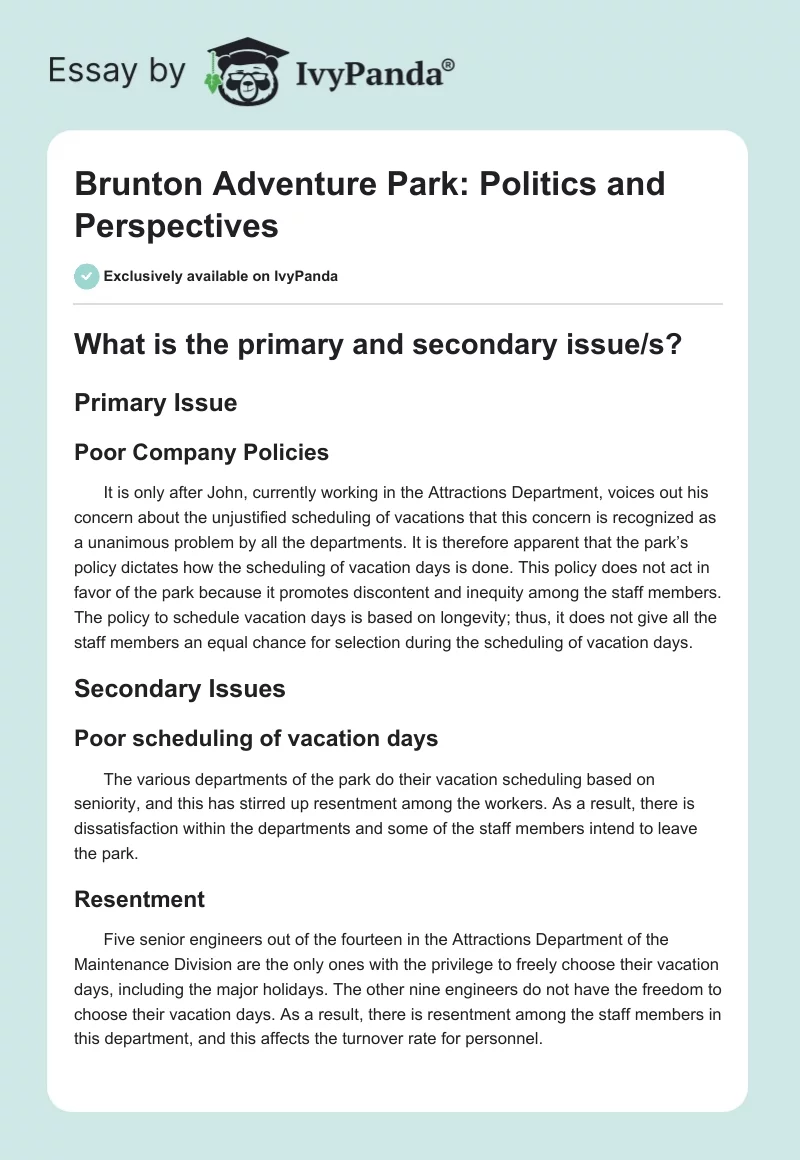 Essay by IvyPanda®

Brunton Adventure Park: Politics and Perspectives

Exclusively available on IvyPanda

What is the primary and secondary issue/s?

Primary Issue

Poor Company Policies

It is only after John, currently working in the Attractions Department, voices out his concern about the unjustified scheduling of vacations that this concern is recognized as a unanimous problem by all the departments. It is therefore apparent that the park's policy dictates how the scheduling of vacation days is done. This policy does not act in favor of the park because it promotes discontent and inequity among the staff members. The policy to schedule vacation days is based on longevity; thus, it does not give all the staff members an equal chance for selection during the scheduling of vacation days.

Secondary Issues

Poor scheduling of vacation days

The various departments of the park do their vacation scheduling based on seniority, and this has stirred up resentment among the workers. As a result, there is dissatisfaction within the departments and some of the staff members intend to leave the park.

Resentment

Five senior engineers out of the fourteen in the Attractions Department of the Maintenance Division are the only ones with the privilege to freely choose their vacation days, including the major holidays. The other nine engineers do not have the freedom to choose their vacation days. As a result, there is resentment among the staff members in this department, and this affects the turnover rate for personnel.